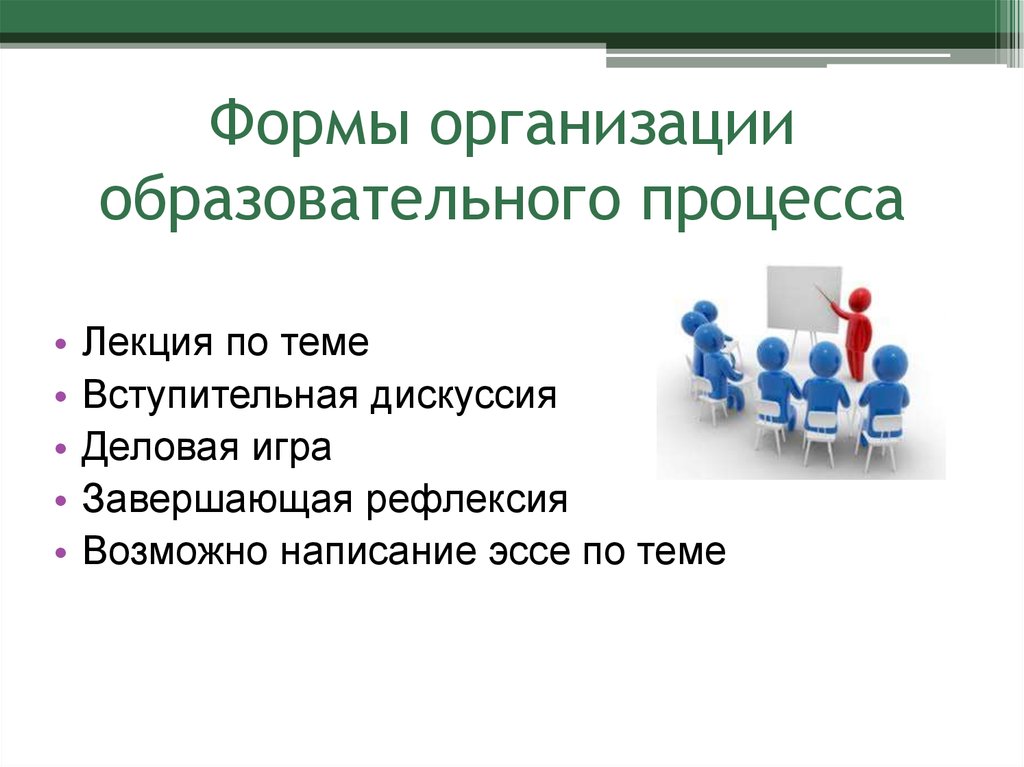 Формы организации образовательного процесса

• Лекция по теме
• Вступительная дискуссия
• Деловая игра
• Завершающая рефлексия
• Возможно написание эссе по теме